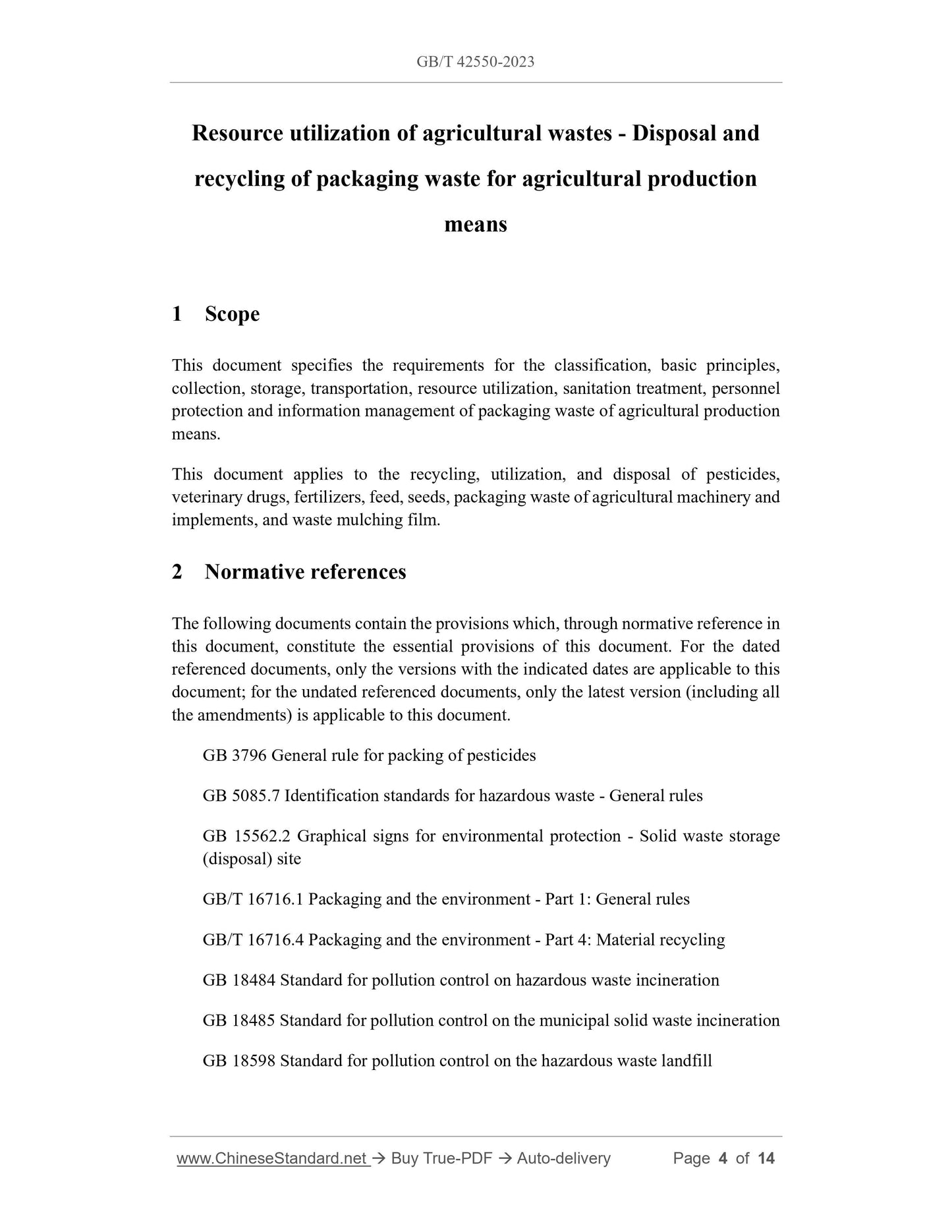 GB/T 42550-2023

Resource utilization of agricultural wastes - Disposal and recycling of packaging waste for agricultural production means

1 Scope

This document specifies the requirements for the classification, basic principles, collection, storage, transportation, resource utilization, sanitation treatment, personnel protection and information management of packaging waste of agricultural production means.

This document applies to the recycling, utilization, and disposal of pesticides, veterinary drugs, fertilizers, feed, seeds, packaging waste of agricultural machinery and implements, and waste mulching film.

2 Normative references

The following documents contain the provisions which, through normative reference in this document, constitute the essential provisions of this document. For the dated referenced documents, only the versions with the indicated dates are applicable to this document; for the undated referenced documents, only the latest version (including all the amendments) is applicable to this document.

GB 3796 General rule for packing of pesticides

GB 5085.7 Identification standards for hazardous waste - General rules

GB 15562.2 Graphical signs for environmental protection - Solid waste storage (disposal) site

GB/T 16716.1 Packaging and the environment - Part 1: General rules

GB/T 16716.4 Packaging and the environment - Part 4: Material recycling

GB 18484 Standard for pollution control on hazardous waste incineration

GB 18485 Standard for pollution control on the municipal solid waste incineration

GB 18598 Standard for pollution control on the hazardous waste landfill

www.ChineseStandard.net → Buy True-PDF → Auto-delivery Page 4 of 14